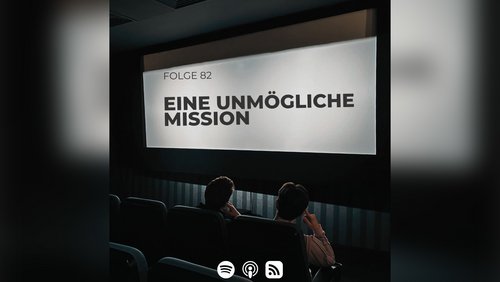 FOLGE 82

EINE UNMÖGLICHE MISSION